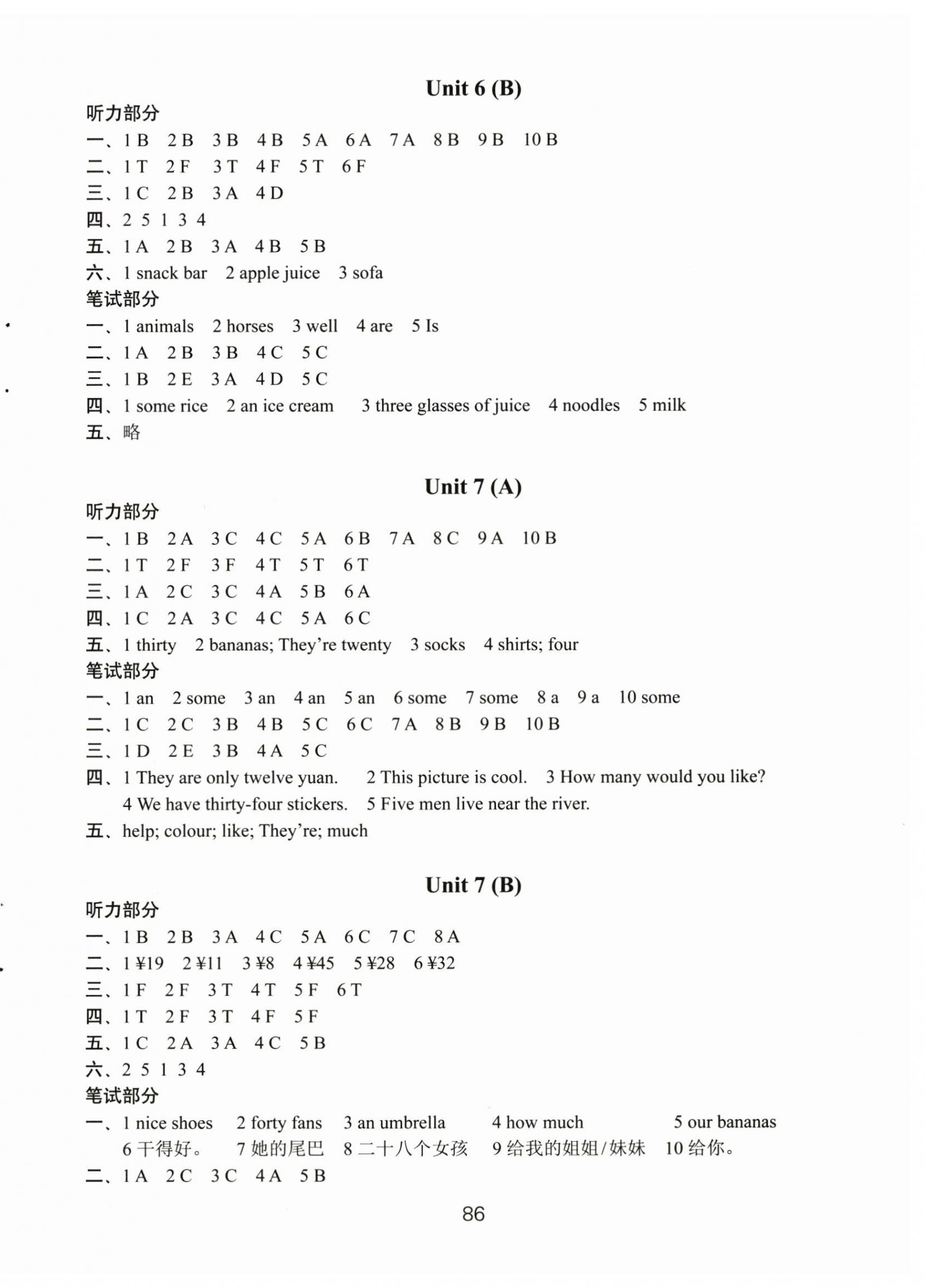 Unit 6 (B)

听力部分

一、1 B　2 B　3 B　4 B　5 A　6 A　7 A　8 B　9 B　10 B

二、1 T　2 F　3 T　4 F　5 T　6 F

三、1 C　2 B　3 A　4 D

四、2 5 1 3 4

五、1 A　2 B　3 A　4 B　5 B

六、1 snack bar　2 apple juice　3 sofa

笔试部分

一、1 animals　2 horses　3 well　4 are　5 Is

二、1 A　2 B　3 B　4 C　5 C

三、1 B　2 E　3 A　4 D　5 C

四、1 some rice　2 an ice cream　3 three glasses of juice　4 noodles　5 milk

五、略

Unit 7 (A)

听力部分

一、1 B　2 A　3 C　4 C　5 A　6 B　7 A　8 C　9 A　10 B

二、1 T　2 F　3 F　4 T　5 T　6 T

三、1 A　2 C　3 C　4 A　5 B　6 A

四、1 C　2 A　3 C　4 C　5 A　6 C

五、1 thirty　2 bananas; They're twenty　3 socks　4 shirts; four

笔试部分

一、1 an　2 some　3 an　4 an　5 an　6 some　7 some　8 a　9 a　10 some

二、1 C　2 C　3 B　4 B　5 C　6 C　7 A　8 B　9 B　10 B

三、1 D　2 E　3 B　4 A　5 C

四、1 They are only twelve yuan.　2 This picture is cool.　3 How many would you like?　4 We have thirty-four stickers.　5 Five men live near the river.

五、help; colour; like; They're; much

Unit 7 (B)

听力部分

一、1 B　2 B　3 A　4 C　5 A　6 C　7 C　8 A

二、1 ¥19　2 ¥11　3 ¥8　4 ¥45　5 ¥28　6 ¥32

三、1 F　2 F　3 T　4 T　5 F　6 T

四、1 T　2 F　3 T　4 F　5 F

五、1 C　2 A　3 A　4 C　5 B

六、2 5 1 3 4

笔试部分

一、1 nice shoes　2 forty fans　3 an umbrella　4 how much　5 our bananas　6 干得好。　7 她的尾巴　8 二十八个女孩　9 给我的姐姐/妹妹　10 给你。

二、1 A　2 C　3 C　4 A　5 B

86